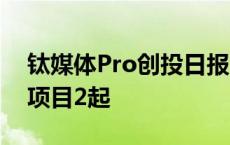 钛媒体Pro创投日报
项目2起